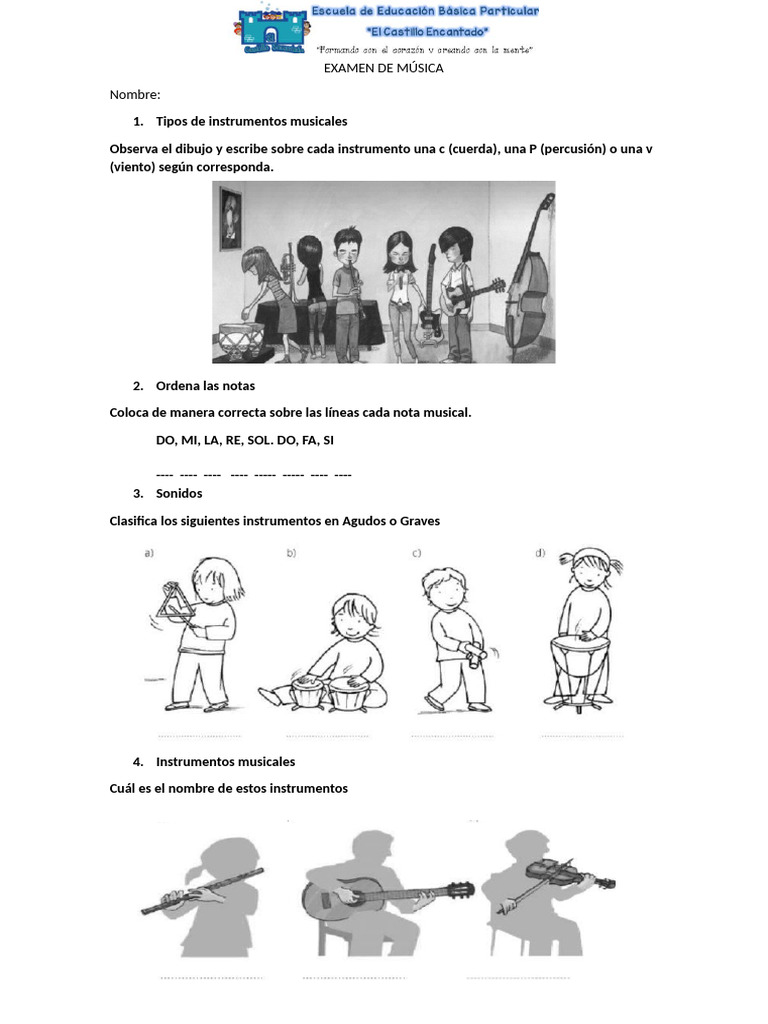 Escuela de Educación Básica Particular
"El Castillo Encantado"
"Formando con el corazón y creando con la mente"

EXAMEN DE MÚSICA

Nombre:

1. Tipos de instrumentos musicales

Observa el dibujo y escribe sobre cada instrumento una c (cuerda), una P (percusión) o una v (viento) según corresponda.

2. Ordena las notas

Coloca de manera correcta sobre las líneas cada nota musical.

DO, MI, LA, RE, SOL. DO, FA, SI

---- ---- ---- ---- ----- ----- ---- ----

3. Sonidos

Clasifica los siguientes instrumentos en Agudos o Graves

a) b) c) d)

4. Instrumentos musicales

Cuál es el nombre de estos instrumentos